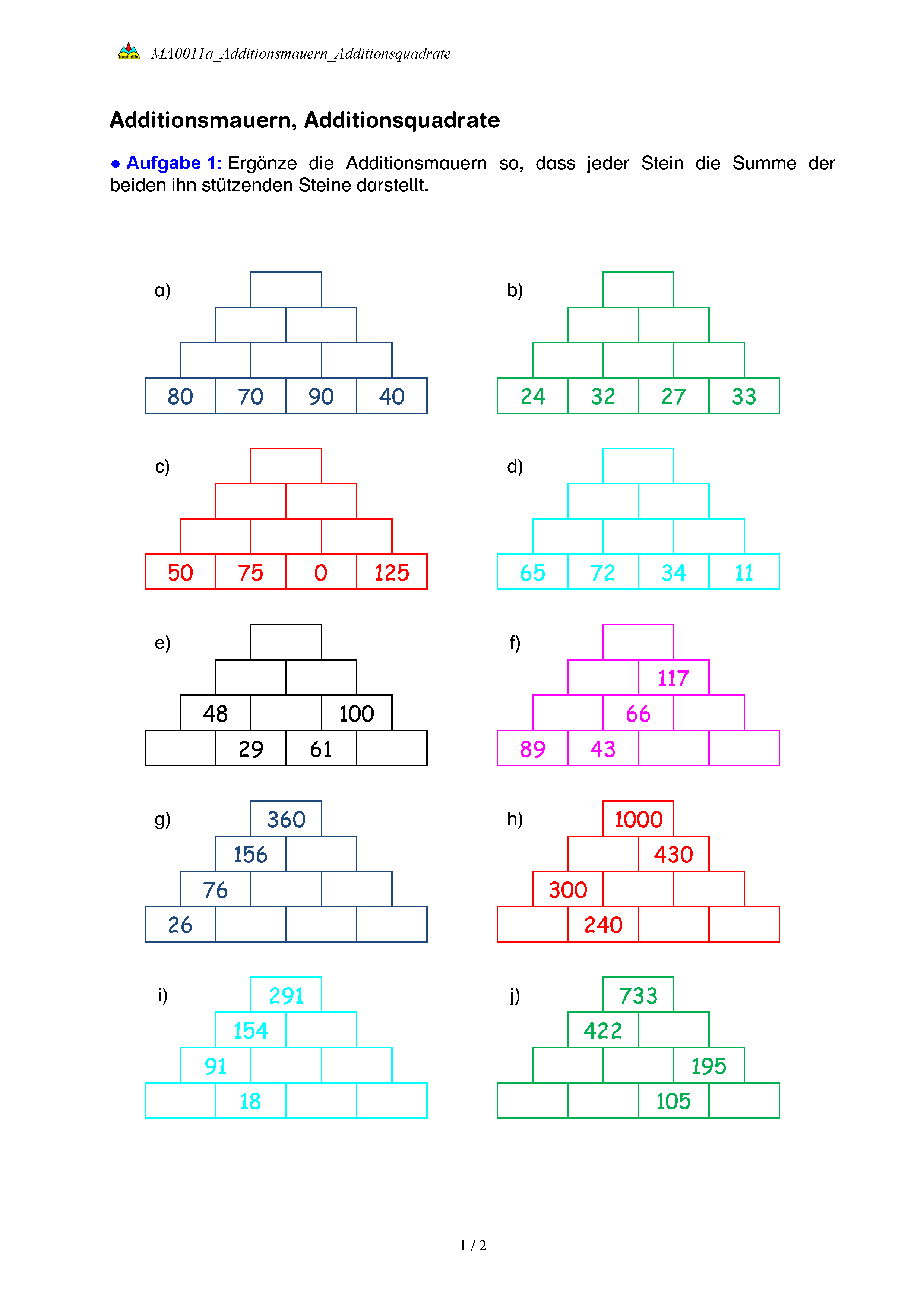 Nachhilfe MA0011a_Additionsmauern_Additionsquadrate

Additionsmauern, Additionsquadrate

● Aufgabe 1: Ergänze die Additionsmauern so, dass jeder Stein die Summe der beiden ihn stützenden Steine darstellt.

a)
80 70 90 40

b)
24 32 27 33

c)
50 75 0 125

d)
65 72 34 11

e)
48 100
29 61

f)
117
66
89 43

g)
360
156
76
26

h)
1000
430
300
240

i)
291
154
91
18

j)
733
422
195
105

1 / 2